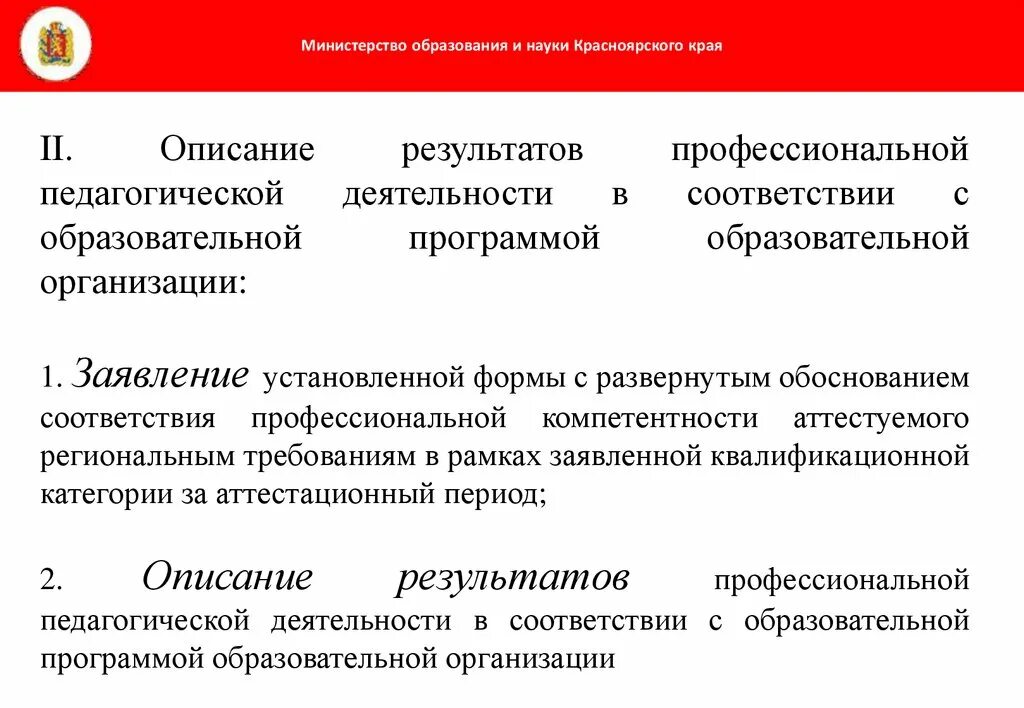 Министерство образования и науки Красноярского края

II. Описание результатов профессиональной педагогической деятельности в соответствии с образовательной программой образовательной организации:

1. Заявление установленной формы с развернутым обоснованием соответствия профессиональной компетентности аттестуемого региональным требованиям в рамках заявленной квалификационной категории за аттестационный период;

2. Описание результатов профессиональной педагогической деятельности в соответствии с образовательной программой образовательной организации